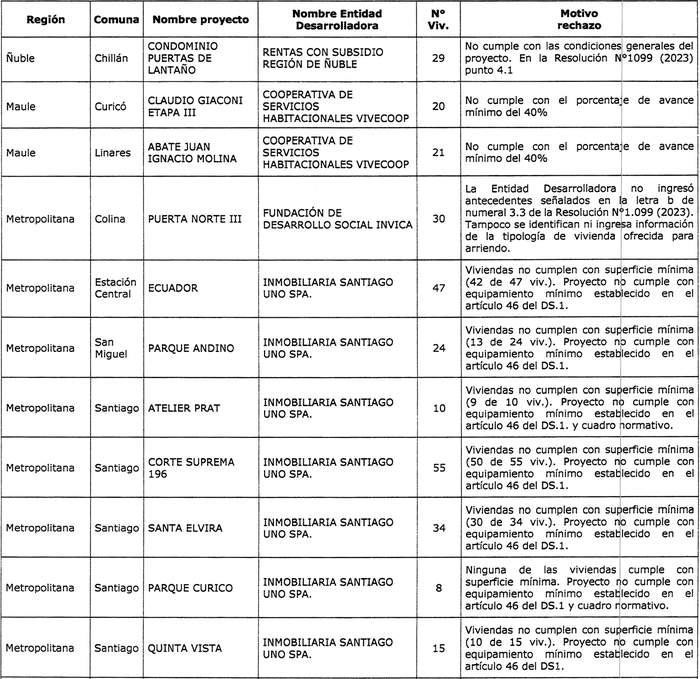 | Región | Comuna | Nombre proyecto | Nombre Entidad Desarrolladora | N° Viv. | Motivo rechazo |
|---|---|---|---|---|---|
| Ñuble | Chillán | CONDOMINIO PUERTAS DE LANTAÑO | RENTAS CON SUBSIDIO REGIÓN DE ÑUBLE | 29 | No cumple con las condiciones generales del proyecto. En la Resolución N°1099 (2023) punto 4.1 |
| Maule | Curicó | CLAUDIO GIACONI ETAPA III | COOPERATIVA DE SERVICIOS HABITACIONALES VIVECOOP | 20 | No cumple con el porcentaje de avance mínimo del 40% |
| Maule | Linares | ABATE JUAN IGNACIO MOLINA | COOPERATIVA DE SERVICIOS HABITACIONALES VIVECOOP | 21 | No cumple con el porcentaje de avance mínimo del 40% |
| Metropolitana | Colina | PUERTA NORTE III | FUNDACIÓN DE DESARROLLO SOCIAL INVICA | 30 | La Entidad Desarrolladora no ingresó antecedentes señalados en la letra b de numeral 3.3 de la Resolución N°1.099 (2023). Tampoco se identifican ni ingresa información de la tipología de vivienda ofrecida para arriendo. |
| Metropolitana | Estación Central | ECUADOR | INMOBILIARIA SANTIAGO UNO SPA. | 47 | Viviendas no cumplen con superficie mínima (42 de 47 viv.). Proyecto no cumple con equipamiento mínimo establecido en el artículo 46 del DS.1. |
| Metropolitana | San Miguel | PARQUE ANDINO | INMOBILIARIA SANTIAGO UNO SPA. | 24 | Viviendas no cumplen con superficie mínima (13 de 24 viv.). Proyecto no cumple con equipamiento mínimo establecido en el artículo 46 del DS.1. |
| Metropolitana | Santiago | ATELIER PRAT | INMOBILIARIA SANTIAGO UNO SPA. | 10 | Viviendas no cumplen con superficie mínima (9 de 10 viv.). Proyecto no cumple con equipamiento mínimo establecido en el artículo 46 del DS.1. y cuadro normativo. |
| Metropolitana | Santiago | CORTE SUPREMA 196 | INMOBILIARIA SANTIAGO UNO SPA. | 55 | Viviendas no cumplen con superficie mínima (50 de 55 viv.). Proyecto no cumple con equipamiento mínimo establecido en el artículo 46 del DS.1. |
| Metropolitana | Santiago | SANTA ELVIRA | INMOBILIARIA SANTIAGO UNO SPA. | 34 | Viviendas no cumplen con superficie mínima (30 de 34 viv.). Proyecto no cumple con equipamiento mínimo establecido en el artículo 46 del DS.1. |
| Metropolitana | Santiago | PARQUE CURICO | INMOBILIARIA SANTIAGO UNO SPA. | 8 | Ninguna de las viviendas cumple con superficie mínima. Proyecto no cumple con equipamiento mínimo establecido en el artículo 46 del DS.1 y cuadro normativo. |
| Metropolitana | Santiago | QUINTA VISTA | INMOBILIARIA SANTIAGO UNO SPA. | 15 | Viviendas no cumplen con superficie mínima (10 de 15 viv.). Proyecto no cumple con equipamiento mínimo establecido en el artículo 46 del DS1. |